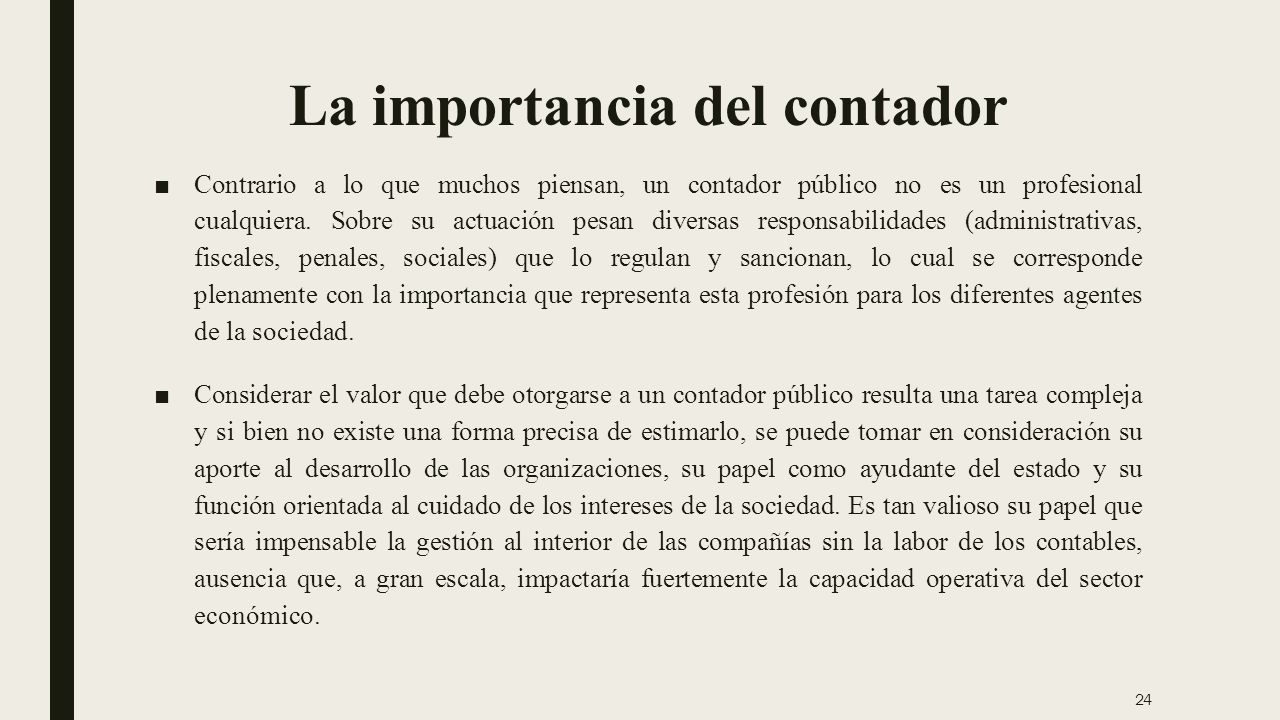 La importancia del contador

■ Contrario a lo que muchos piensan, un contador público no es un profesional cualquiera. Sobre su actuación pesan diversas responsabilidades (administrativas, fiscales, penales, sociales) que lo regulan y sancionan, lo cual se corresponde plenamente con la importancia que representa esta profesión para los diferentes agentes de la sociedad.

■ Considerar el valor que debe otorgarse a un contador público resulta una tarea compleja y si bien no existe una forma precisa de estimarlo, se puede tomar en consideración su aporte al desarrollo de las organizaciones, su papel como ayudante del estado y su función orientada al cuidado de los intereses de la sociedad. Es tan valioso su papel que sería impensable la gestión al interior de las compañías sin la labor de los contables, ausencia que, a gran escala, impactaría fuertemente la capacidad operativa del sector económico.

24